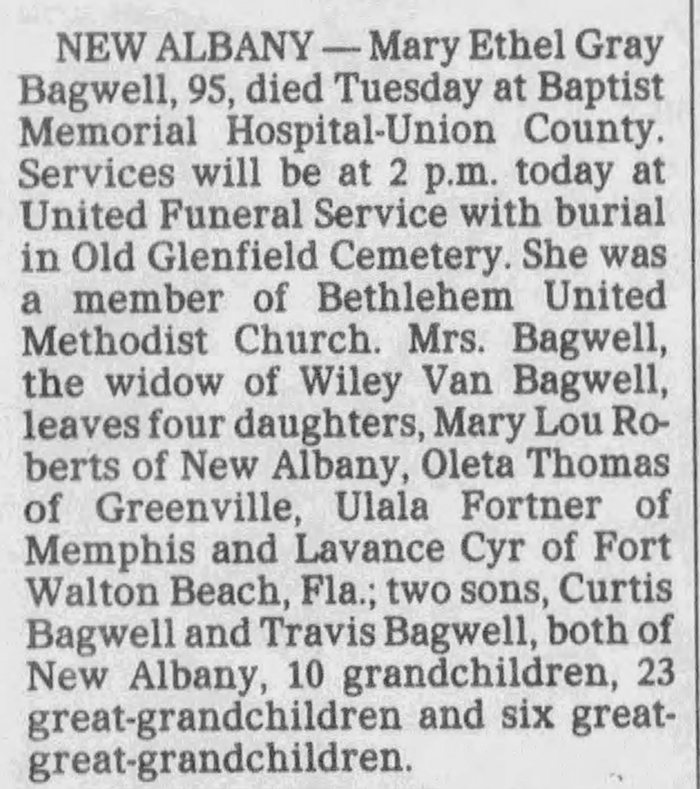 NEW ALBANY — Mary Ethel Gray Bagwell, 95, died Tuesday at Baptist Memorial Hospital-Union County. Services will be at 2 p.m. today at United Funeral Service with burial in Old Glenfield Cemetery. She was a member of Bethlehem United Methodist Church. Mrs. Bagwell, the widow of Wiley Van Bagwell, leaves four daughters, Mary Lou Roberts of New Albany, Oleta Thomas of Greenville, Ulala Fortner of Memphis and Lavance Cyr of Fort Walton Beach, Fla.; two sons, Curtis Bagwell and Travis Bagwell, both of New Albany, 10 grandchildren, 23 great-grandchildren and six great-great-grandchildren.